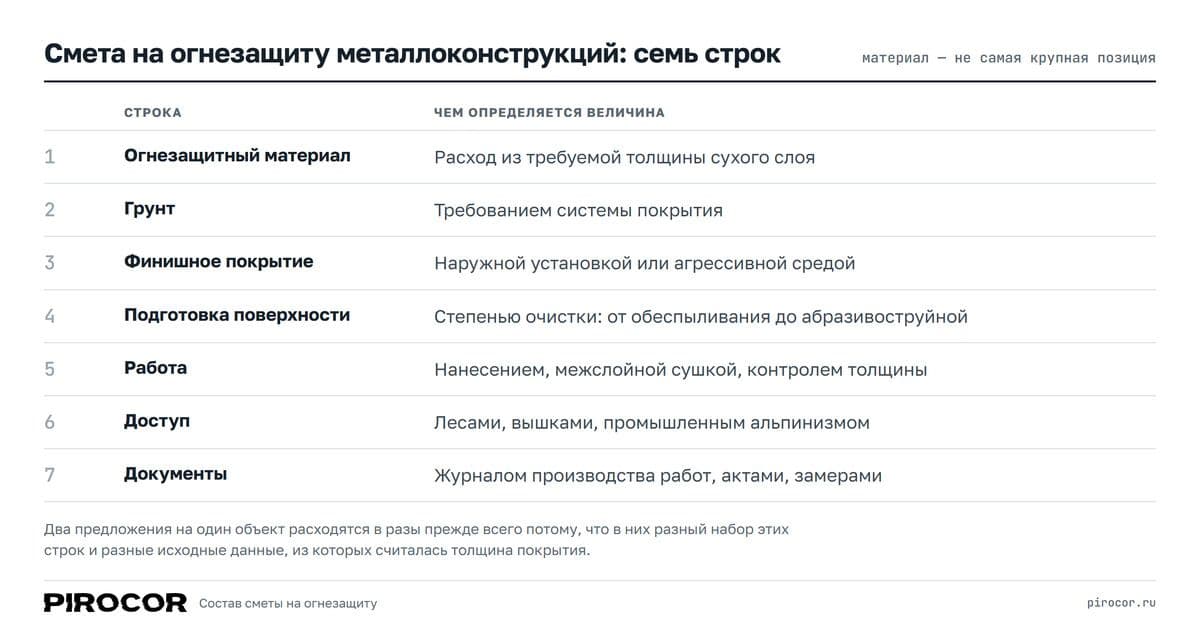 Смета на огнезащиту металлоконструкций: семь строк

материал — не самая крупная позиция

| | СТРОКА | ЧЕМ ОПРЕДЕЛЯЕТСЯ ВЕЛИЧИНА |
|---|---|---|
| 1 | Огнезащитный материал | Расход из требуемой толщины сухого слоя |
| 2 | Грунт | Требованием системы покрытия |
| 3 | Финишное покрытие | Наружной установкой или агрессивной средой |
| 4 | Подготовка поверхности | Степенью очистки: от обеспыливания до абразивоструйной |
| 5 | Работа | Нанесением, межслойной сушкой, контролем толщины |
| 6 | Доступ | Лесами, вышками, промышленным альпинизмом |
| 7 | Документы | Журналом производства работ, актами, замерами |

Два предложения на один объект расходятся в разы прежде всего потому, что в них разный набор этих строк и разные исходные данные, из которых считалась толщина покрытия.

PIROCOR Состав сметы на огнезащиту

pirocor.ru